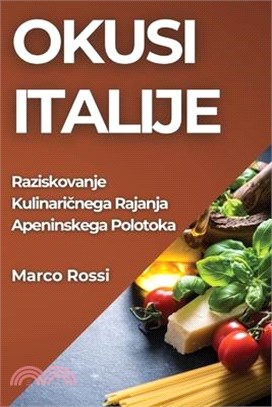 OKUSI ITALIJE

Raziskovanje Kulinaričnega Rajanja Apeninskega Polotoka

Marco Rossi